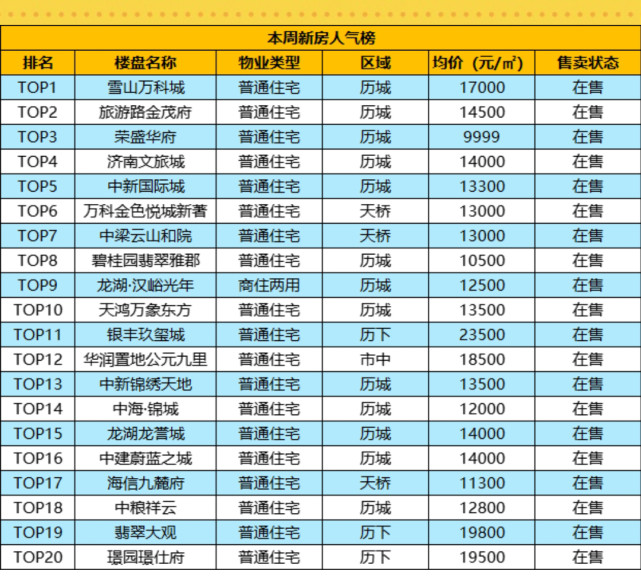 本周新房人气榜

| 排名 | 楼盘名称 | 物业类型 | 区域 | 均价（元/㎡） | 售卖状态 |
|---|---|---|---|---|---|
| TOP1 | 雪山万科城 | 普通住宅 | 历城 | 17000 | 在售 |
| TOP2 | 旅游路金茂府 | 普通住宅 | 历城 | 14500 | 在售 |
| TOP3 | 荣盛华府 | 普通住宅 | 历城 | 9999 | 在售 |
| TOP4 | 济南文旅城 | 普通住宅 | 历城 | 14000 | 在售 |
| TOP5 | 中新国际城 | 普通住宅 | 历城 | 13300 | 在售 |
| TOP6 | 万科金色悦城新著 | 普通住宅 | 天桥 | 13000 | 在售 |
| TOP7 | 中梁云山和院 | 普通住宅 | 天桥 | 13000 | 在售 |
| TOP8 | 碧桂园翡翠雅郡 | 普通住宅 | 历城 | 10500 | 在售 |
| TOP9 | 龙湖·汉峪光年 | 商住两用 | 历城 | 12500 | 在售 |
| TOP10 | 天鸿万象东方 | 普通住宅 | 历城 | 13500 | 在售 |
| TOP11 | 银丰玖玺城 | 普通住宅 | 历下 | 23500 | 在售 |
| TOP12 | 华润置地公元九里 | 普通住宅 | 市中 | 18500 | 在售 |
| TOP13 | 中新锦绣天地 | 普通住宅 | 历城 | 13500 | 在售 |
| TOP14 | 中海·锦城 | 普通住宅 | 历城 | 12000 | 在售 |
| TOP15 | 龙湖龙誉城 | 普通住宅 | 历城 | 14000 | 在售 |
| TOP16 | 中建蔚蓝之城 | 普通住宅 | 历城 | 14000 | 在售 |
| TOP17 | 海信九麓府 | 普通住宅 | 天桥 | 11300 | 在售 |
| TOP18 | 中粮祥云 | 普通住宅 | 历城 | 12800 | 在售 |
| TOP19 | 翡翠大观 | 普通住宅 | 历下 | 19800 | 在售 |
| TOP20 | 璟园璟仕府 | 普通住宅 | 历下 | 19500 | 在售 |